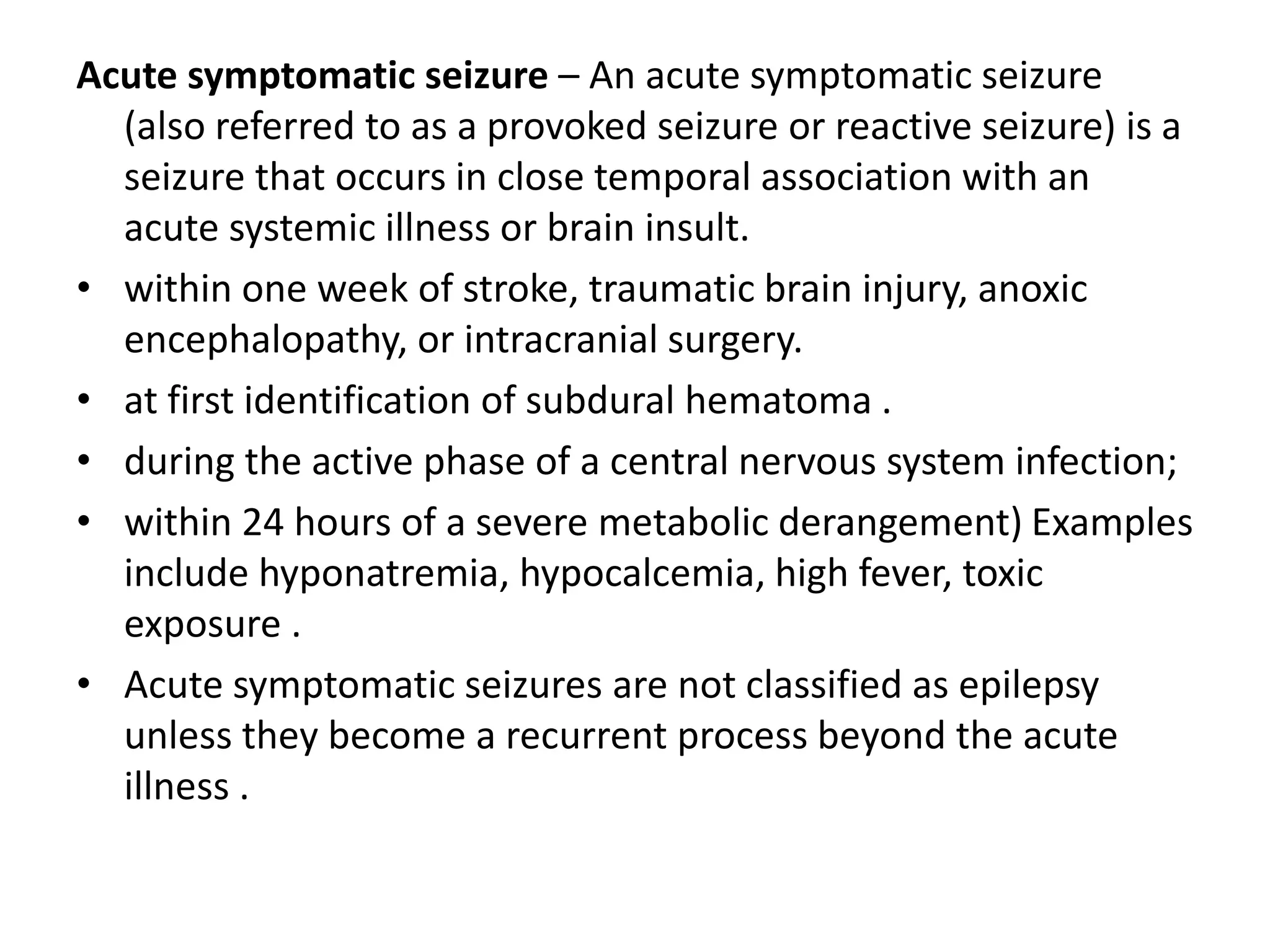 Acute symptomatic seizure – An acute symptomatic seizure (also referred to as a provoked seizure or reactive seizure) is a seizure that occurs in close temporal association with an acute systemic illness or brain insult.

• within one week of stroke, traumatic brain injury, anoxic encephalopathy, or intracranial surgery.
• at first identification of subdural hematoma .
• during the active phase of a central nervous system infection;
• within 24 hours of a severe metabolic derangement) Examples include hyponatremia, hypocalcemia, high fever, toxic exposure .
• Acute symptomatic seizures are not classified as epilepsy unless they become a recurrent process beyond the acute illness .